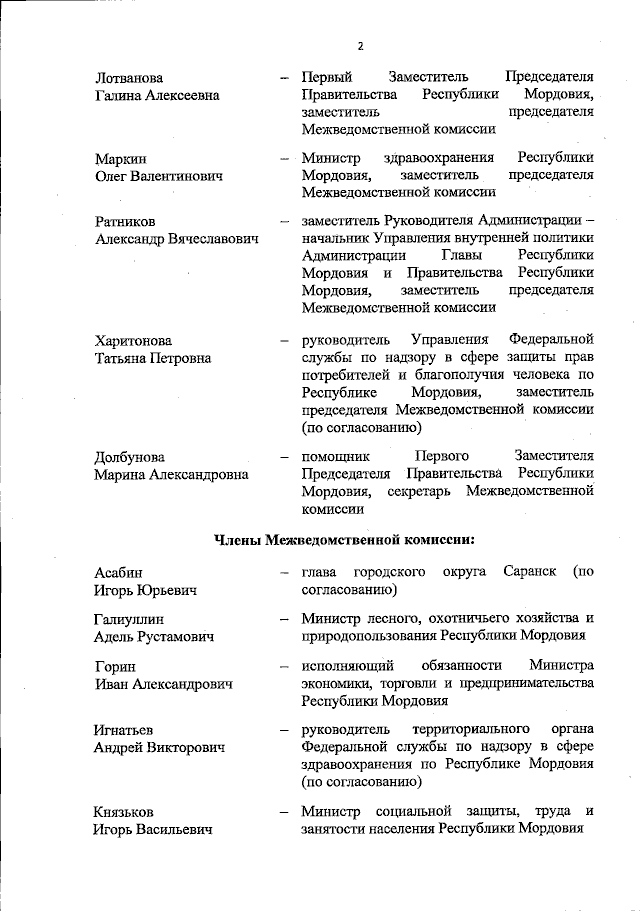 2

Лотванова Галина Алексеевна – Первый Заместитель Председателя Правительства Республики Мордовия, заместитель председателя Межведомственной комиссии

Маркин Олег Валентинович – Министр здравоохранения Республики Мордовия, заместитель председателя Межведомственной комиссии

Ратников Александр Вячеславович – заместитель Руководителя Администрации – начальник Управления внутренней политики Администрации Главы Республики Мордовия и Правительства Республики Мордовия, заместитель председателя Межведомственной комиссии

Харитонова Татьяна Петровна – руководитель Управления Федеральной службы по надзору в сфере защиты прав потребителей и благополучия человека по Республике Мордовия, заместитель председателя Межведомственной комиссии (по согласованию)

Долбунова Марина Александровна – помощник Первого Заместителя Председателя Правительства Республики Мордовия, секретарь Межведомственной комиссии

Члены Межведомственной комиссии:

Асабин Игорь Юрьевич – глава городского округа Саранск (по согласованию)

Галиуллин Адель Рустамович – Министр лесного, охотничьего хозяйства и природопользования Республики Мордовия

Горин Иван Александрович – исполняющий обязанности Министра экономики, торговли и предпринимательства Республики Мордовия

Игнатьев Андрей Викторович – руководитель территориального органа Федеральной службы по надзору в сфере здравоохранения по Республике Мордовия (по согласованию)

Князьков Игорь Васильевич – Министр социальной защиты, труда и занятости населения Республики Мордовия